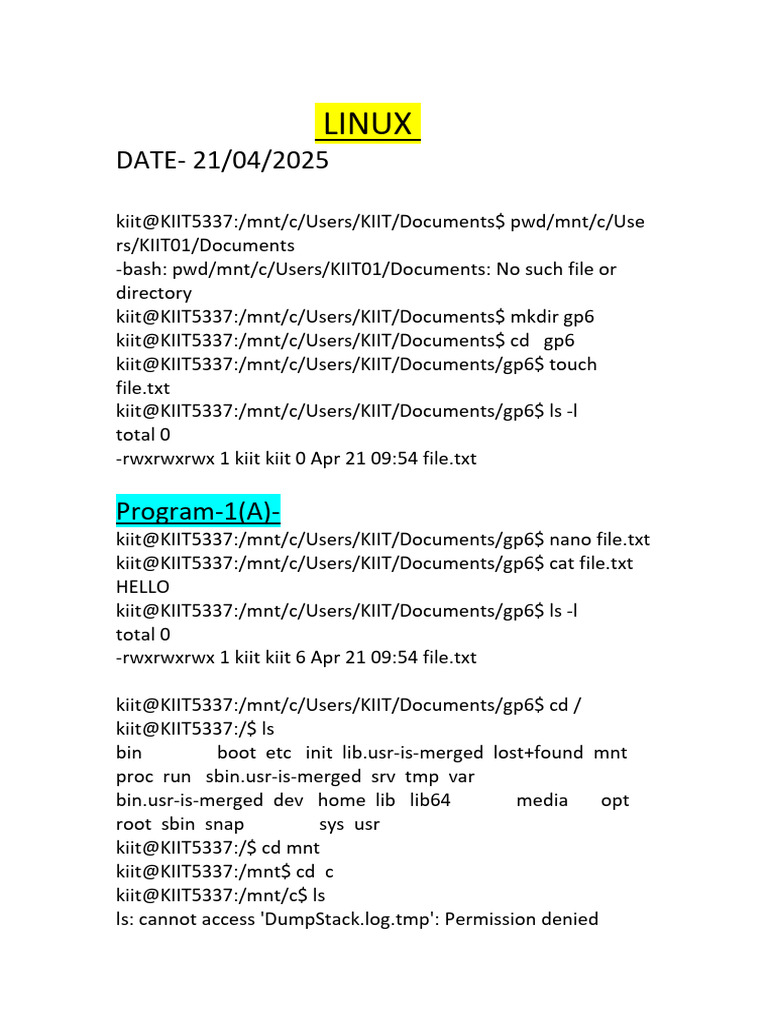 LINUX

DATE- 21/04/2025

kiit@KIIT5337:/mnt/c/Users/KIIT/Documents$ pwd/mnt/c/Users/KIIT01/Documents
-bash: pwd/mnt/c/Users/KIIT01/Documents: No such file or directory
kiit@KIIT5337:/mnt/c/Users/KIIT/Documents$ mkdir gp6
kiit@KIIT5337:/mnt/c/Users/KIIT/Documents$ cd gp6
kiit@KIIT5337:/mnt/c/Users/KIIT/Documents/gp6$ touch file.txt
kiit@KIIT5337:/mnt/c/Users/KIIT/Documents/gp6$ ls -l
total 0
-rwxrwxrwx 1 kiit kiit 0 Apr 21 09:54 file.txt

Program-1(A)-
kiit@KIIT5337:/mnt/c/Users/KIIT/Documents/gp6$ nano file.txt
kiit@KIIT5337:/mnt/c/Users/KIIT/Documents/gp6$ cat file.txt
HELLO
kiit@KIIT5337:/mnt/c/Users/KIIT/Documents/gp6$ ls -l
total 0
-rwxrwxrwx 1 kiit kiit 6 Apr 21 09:54 file.txt

kiit@KIIT5337:/mnt/c/Users/KIIT/Documents/gp6$ cd /
kiit@KIIT5337:/$ ls
bin boot etc init lib.usr-is-merged lost+found mnt proc run sbin.usr-is-merged srv tmp var
bin.usr-is-merged dev home lib lib64 media opt root sbin snap sys usr
kiit@KIIT5337:/$ cd mnt
kiit@KIIT5337:/mnt$ cd c
kiit@KIIT5337:/mnt/c$ ls
ls: cannot access 'DumpStack.log.tmp': Permission denied